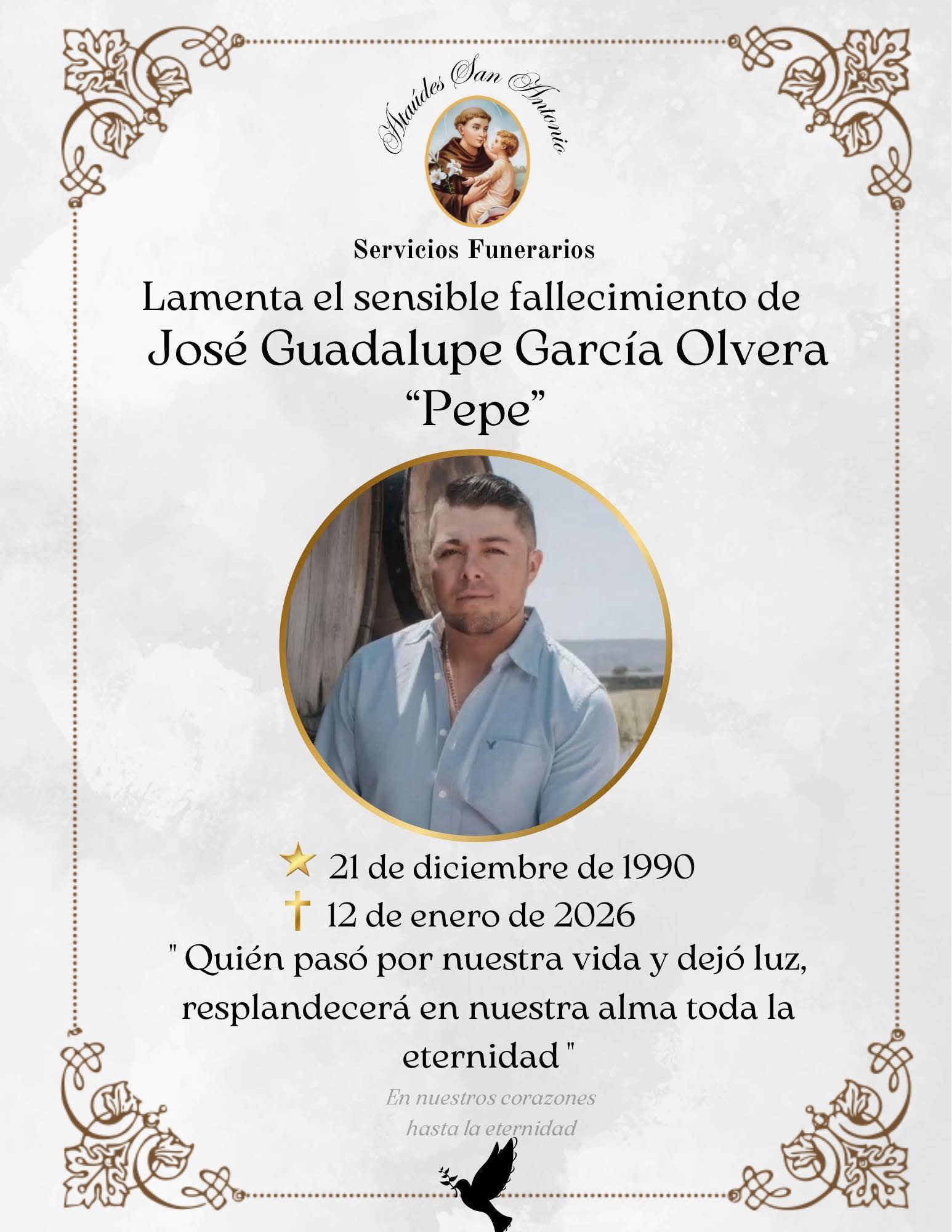 Ataúdes San Antonio

Servicios Funerarios

Lamenta el sensible fallecimiento de

José Guadalupe García Olvera

"Pepe"

21 de diciembre de 1990

12 de enero de 2026

" Quién pasó por nuestra vida y dejó luz, resplandecerá en nuestra alma toda la eternidad "

En nuestros corazones
hasta la eternidad